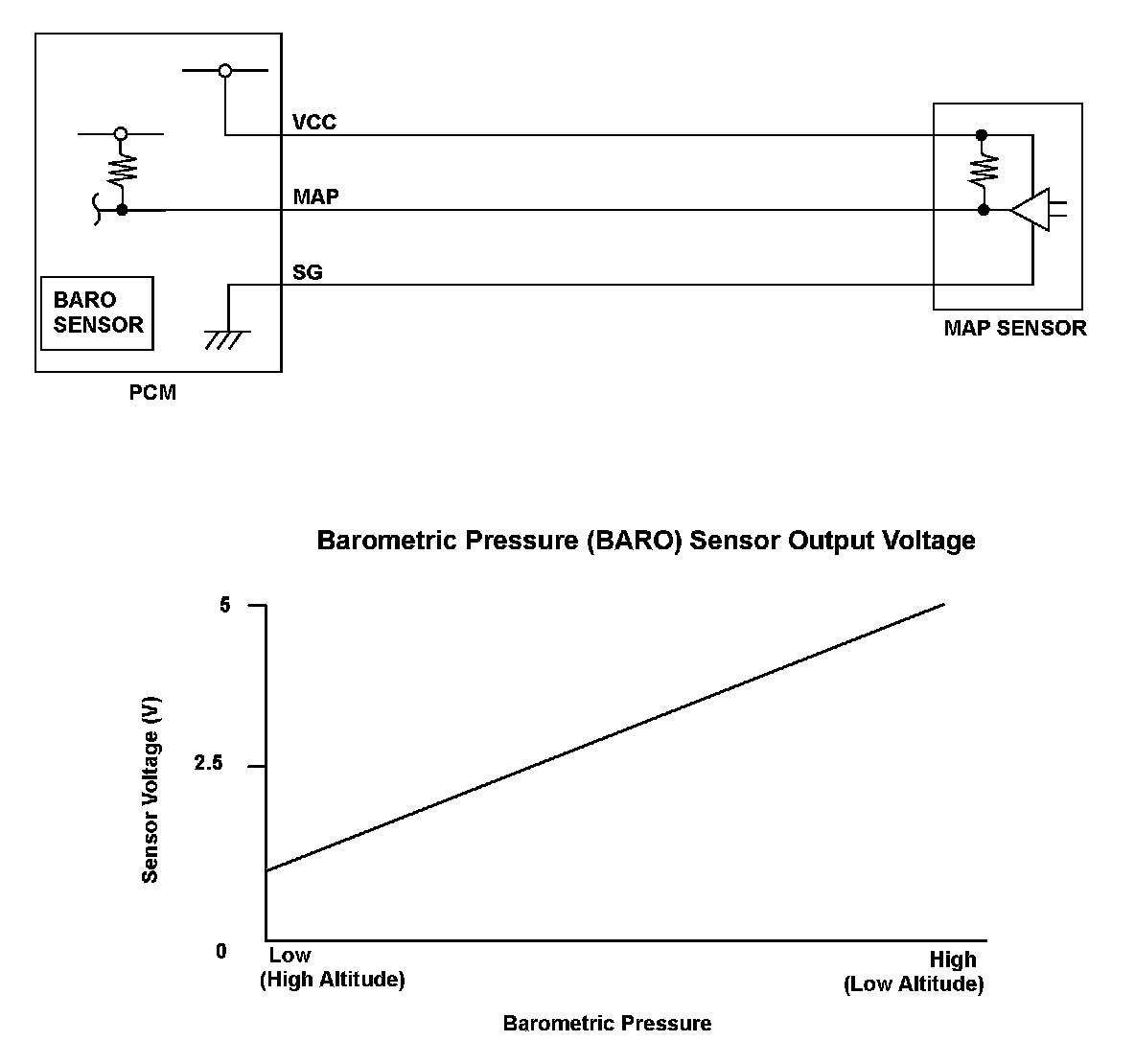 VCC
MAP
SG
BARO SENSOR
PCM
MAP SENSOR

Barometric Pressure (BARO) Sensor Output Voltage

5
2.5
0
Sensor Voltage (V)
Low (High Altitude)
High (Low Altitude)
Barometric Pressure